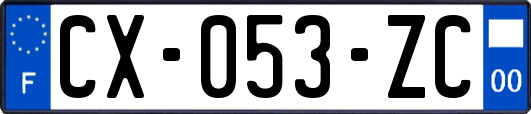 F
CX-053-ZC
00